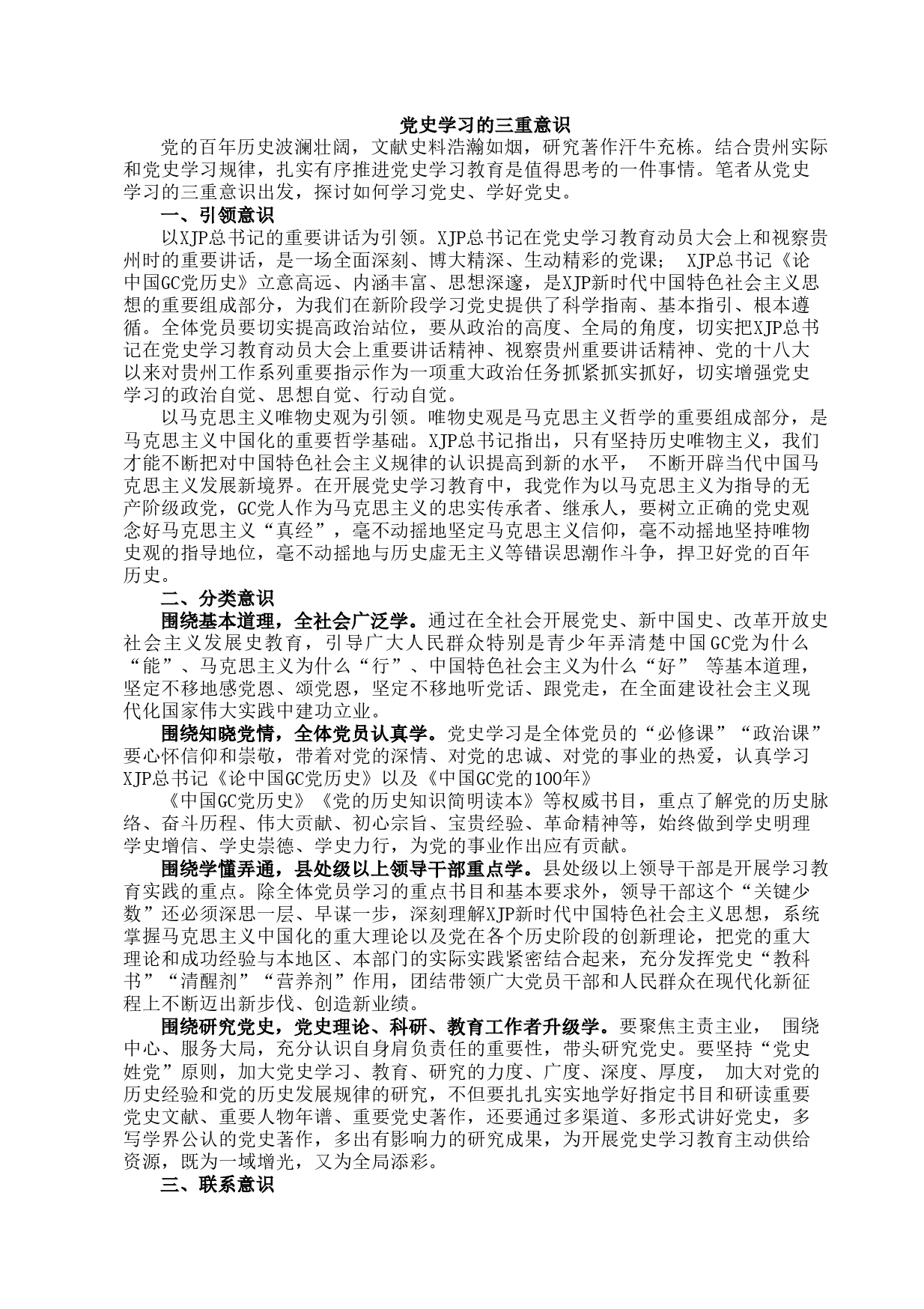 党史学习的三重意识

党的百年历史波澜壮阔，文献史料浩瀚如烟，研究著作汗牛充栋。结合贵州实际和党史学习规律，扎实有序推进党史学习教育是值得思考的一件事情。笔者从党史学习的三重意识出发，探讨如何学习党史、学好党史。

一、引领意识

以XJP总书记的重要讲话为引领。XJP总书记在党史学习教育动员大会上和视察贵州时的重要讲话，是一场全面深刻、博大精深、生动精彩的党课； XJP总书记《论中国GC党历史》立意高远、内涵丰富、思想深邃，是XJP新时代中国特色社会主义思想的重要组成部分，为我们在新阶段学习党史提供了科学指南、基本指引、根本遵循。全体党员要切实提高政治站位，要从政治的高度、全局的角度，切实把XJP总书记在党史学习教育动员大会上重要讲话精神、视察贵州重要讲话精神、党的十八大以来对贵州工作系列重要指示作为一项重大政治任务抓紧抓实抓好，切实增强党史学习的政治自觉、思想自觉、行动自觉。

以马克思主义唯物史观为引领。唯物史观是马克思主义哲学的重要组成部分，是马克思主义中国化的重要哲学基础。XJP总书记指出，只有坚持历史唯物主义，我们才能不断把对中国特色社会主义规律的认识提高到新的水平， 不断开辟当代中国马克思主义发展新境界。在开展党史学习教育中，我党作为以马克思主义为指导的无产阶级政党，GC党人作为马克思主义的忠实传承者、继承人，要树立正确的党史观念好马克思主义“真经”，毫不动摇地坚定马克思主义信仰，毫不动摇地坚持唯物史观的指导地位，毫不动摇地与历史虚无主义等错误思潮作斗争，捍卫好党的百年历史。

二、分类意识

围绕基本道理，全社会广泛学。通过在全社会开展党史、新中国史、改革开放史社会主义发展史教育，引导广大人民群众特别是青少年弄清楚中国GC党为什么“能”、马克思主义为什么“行”、中国特色社会主义为什么“好” 等基本道理，坚定不移地感党恩、颂党恩，坚定不移地听党话、跟党走，在全面建设社会主义现代化国家伟大实践中建功立业。

围绕知晓党情，全体党员认真学。党史学习是全体党员的“必修课”“政治课”要心怀信仰和崇敬，带着对党的深情、对党的忠诚、对党的事业的热爱，认真学习XJP总书记《论中国GC党历史》以及《中国GC党的100年》

《中国GC党历史》《党的历史知识简明读本》等权威书目，重点了解党的历史脉络、奋斗历程、伟大贡献、初心宗旨、宝贵经验、革命精神等，始终做到学史明理学史增信、学史崇德、学史力行，为党的事业作出应有贡献。

围绕学懂弄通，县处级以上领导干部重点学。县处级以上领导干部是开展学习教育实践的重点。除全体党员学习的重点书目和基本要求外，领导干部这个“关键少数”还必须深思一层、早谋一步，深刻理解XJP新时代中国特色社会主义思想，系统掌握马克思主义中国化的重大理论以及党在各个历史阶段的创新理论，把党的重大理论和成功经验与本地区、本部门的实际实践紧密结合起来，充分发挥党史“教科书”“清醒剂”“营养剂”作用，团结带领广大党员干部和人民群众在现代化新征程上不断迈出新步伐、创造新业绩。

围绕研究党史，党史理论、科研、教育工作者升级学。要聚焦主责主业， 围绕中心、服务大局，充分认识自身肩负责任的重要性，带头研究党史。要坚持“党史姓党”原则，加大党史学习、教育、研究的力度、广度、深度、厚度， 加大对党的历史经验和党的历史发展规律的研究，不但要扎扎实实地学好指定书目和研读重要党史文献、重要人物年谱、重要党史著作，还要通过多渠道、多形式讲好党史，多写学界公认的党史著作，多出有影响力的研究成果，为开展党史学习教育主动供给资源，既为一域增光，又为全局添彩。

三、联系意识